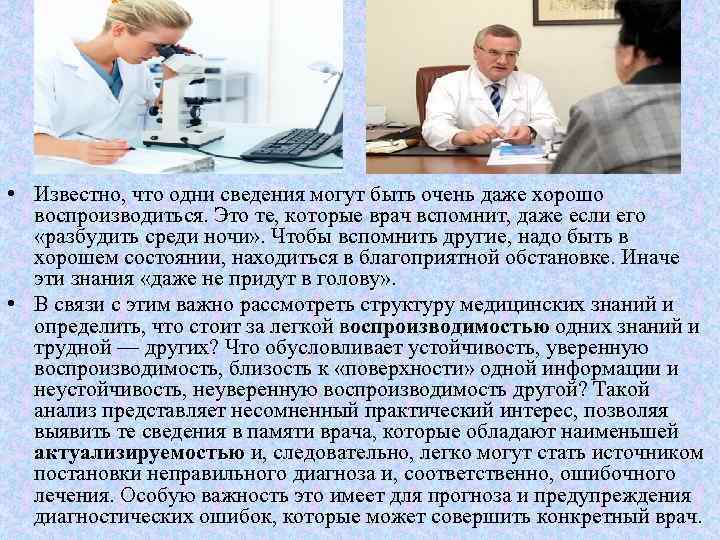 • Известно, что одни сведения могут быть очень даже хорошо воспроизводиться. Это те, которые врач вспомнит, даже если его «разбудить среди ночи». Чтобы вспомнить другие, надо быть в хорошем состоянии, находиться в благоприятной обстановке. Иначе эти знания «даже не придут в голову».

• В связи с этим важно рассмотреть структуру медицинских знаний и определить, что стоит за легкой воспроизводимостью одних знаний и трудной — других? Что обусловливает устойчивость, уверенную воспроизводимость, близость к «поверхности» одной информации и неустойчивость, неуверенную воспроизводимость другой? Такой анализ представляет несомненный практический интерес, позволяя выявить те сведения в памяти врача, которые обладают наименьшей актуализируемостью и, следовательно, легко могут стать источником постановки неправильного диагноза и, соответственно, ошибочного лечения. Особую важность это имеет для прогноза и предупреждения диагностических ошибок, которые может совершить конкретный врач.